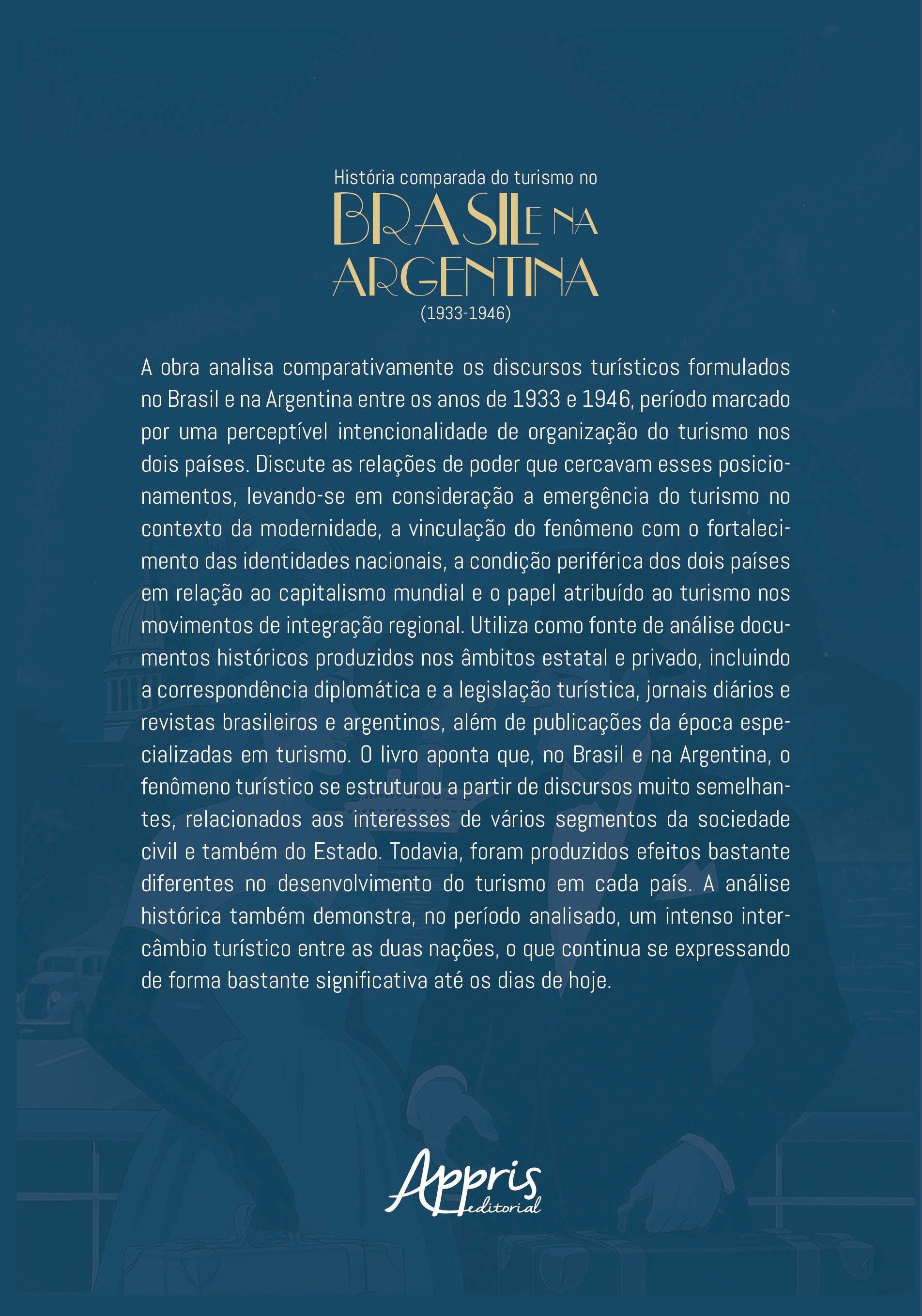 História comparada do turismo no
BRASIL E NA
ARGENTINA
(1933-1946)

A obra analisa comparativamente os discursos turísticos formulados no Brasil e na Argentina entre os anos de 1933 e 1946, período marcado por uma perceptível intencionalidade de organização do turismo nos dois países. Discute as relações de poder que cercavam esses posicionamentos, levando-se em consideração a emergência do turismo no contexto da modernidade, a vinculação do fenômeno com o fortalecimento das identidades nacionais, a condição periférica dos dois países em relação ao capitalismo mundial e o papel atribuído ao turismo nos movimentos de integração regional. Utiliza como fonte de análise documentos históricos produzidos nos âmbitos estatal e privado, incluindo a correspondência diplomática e a legislação turística, jornais diários e revistas brasileiros e argentinos, além de publicações da época especializadas em turismo. O livro aponta que, no Brasil e na Argentina, o fenômeno turístico se estruturou a partir de discursos muito semelhantes, relacionados aos interesses de vários segmentos da sociedade civil e também do Estado. Todavia, foram produzidos efeitos bastante diferentes no desenvolvimento do turismo em cada país. A análise histórica também demonstra, no período analisado, um intenso intercâmbio turístico entre as duas nações, o que continua se expressando de forma bastante significativa até os dias de hoje.

Appris
editorial